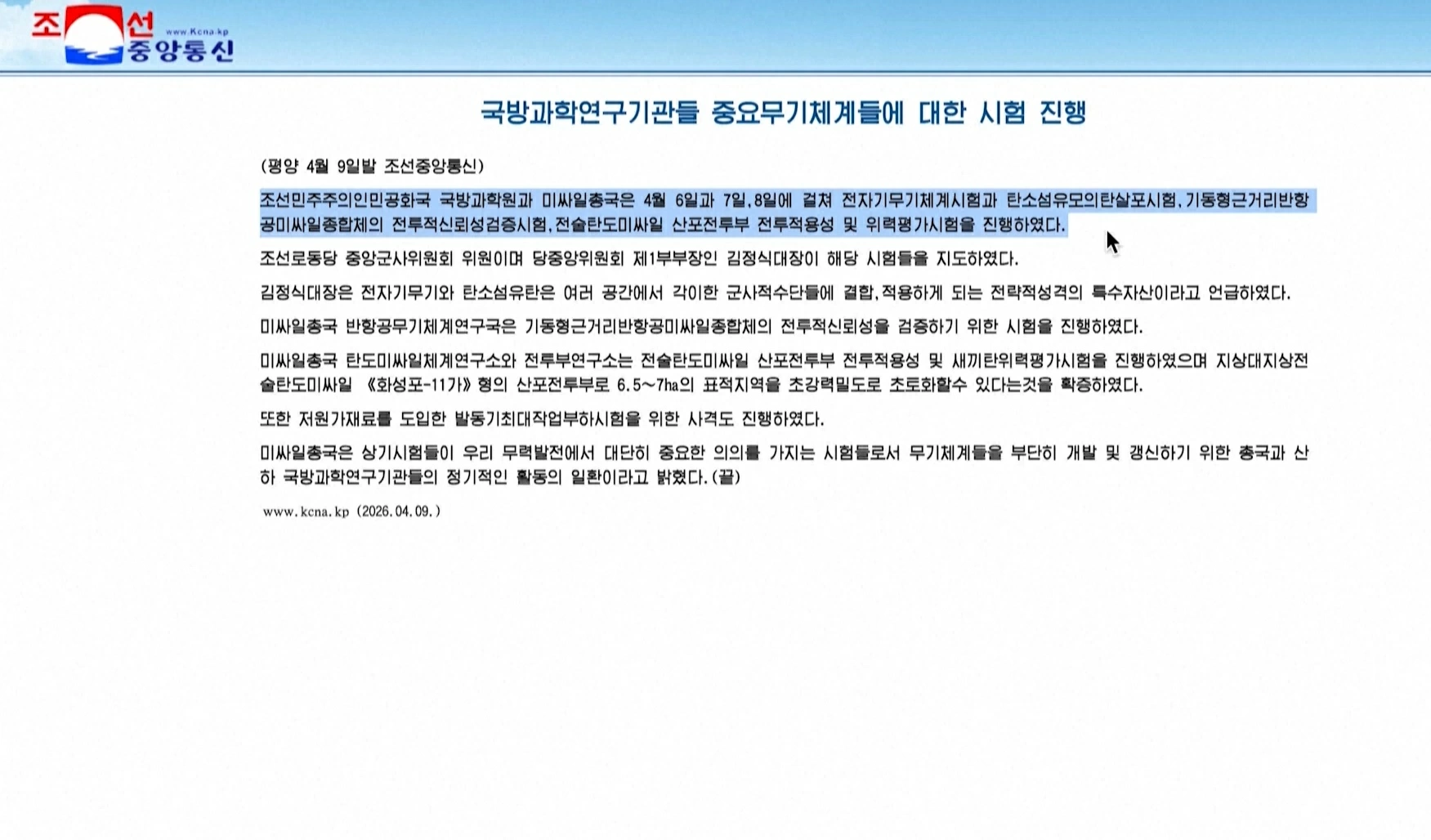 조선
www.Kcna.kp
중앙통신

국방과학연구기관들 중요무기체계들에 대한 시험 진행

(평양 4월 9일발 조선중앙통신)

조선민주주의인민공화국 국방과학원과 미싸일총국은 4월 6일과 7일,8일에 걸쳐 전자기무기체계시험과 탄소섬유모의탄살포시험,기동형근거리반항공미싸일종합체의 전투적신뢰성검증시험,전술탄도미싸일 산포전투부 전투적용성 및 위력평가시험을 진행하였다.

조선로동당 중앙군사위원회 위원이며 당중앙위원회 제1부부장인 김정식대장이 해당 시험들을 지도하였다.

김정식대장은 전자기무기와 탄소섬유탄은 여러 공간에서 각이한 군사적수단들에 결합,적용하게 되는 전략적성격의 특수자산이라고 언급하였다.

미싸일총국 반항공무기체계연구국은 기동형근거리반항공미싸일종합체의 전투적신뢰성을 검증하기 위한 시험을 진행하였다.

미싸일총국 탄도미싸일체계연구소와 전투부연구소는 전술탄도미싸일 산포전투부 전투적용성 및 새끼탄위력평가시험을 진행하였으며 지상대지상전술탄도미싸일 《화성포-11가》형의 산포전투부로 6.5~7ha의 표적지역을 초강력밀도로 초토화할수 있다는것을 확증하였다.

또한 저원가재료를 도입한 발동기최대작업부하시험을 위한 사격도 진행하였다.

미싸일총국은 상기시험들이 우리 무력발전에서 대단히 중요한 의의를 가지는 시험들로서 무기체계들을 부단히 개발 및 갱신하기 위한 총국과 산하 국방과학연구기관들의 정기적인 활동의 일환이라고 밝혔다.(끝)

www.kcna.kp (2026.04.09.)